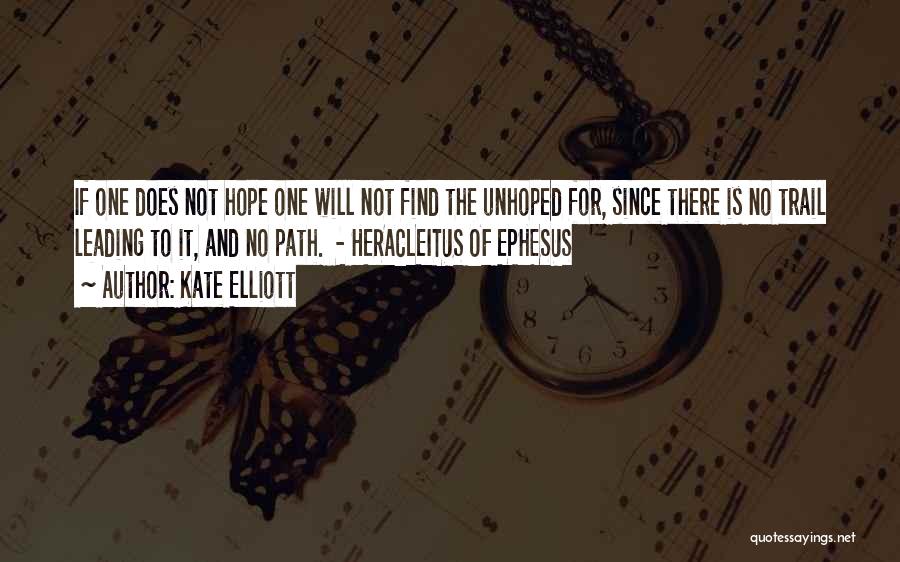 IF ONE DOES NOT HOPE ONE WILL NOT FIND THE UNHOPED FOR, SINCE THERE IS NO TRAIL LEADING TO IT, AND NO PATH. - HERACLEITUS OF EPHESUS

~ AUTHOR: KATE ELLIOTT

12
1
2
3
4
5
6
7
8
9

quotessayings.net